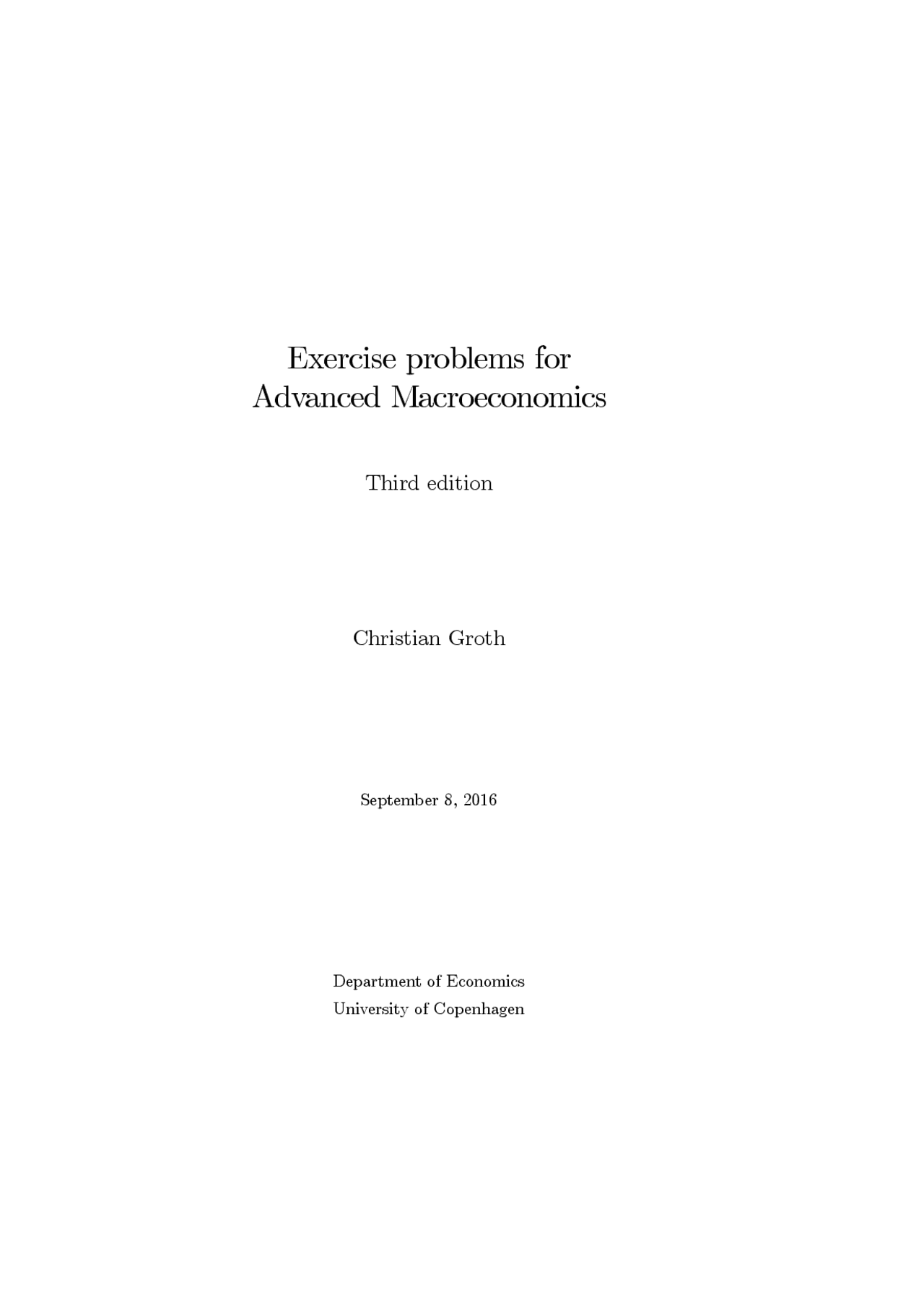 Exercise problems for
Advanced Macroeconomics

Third edition

Christian Groth

September 8, 2016

Department of Economics
University of Copenhagen